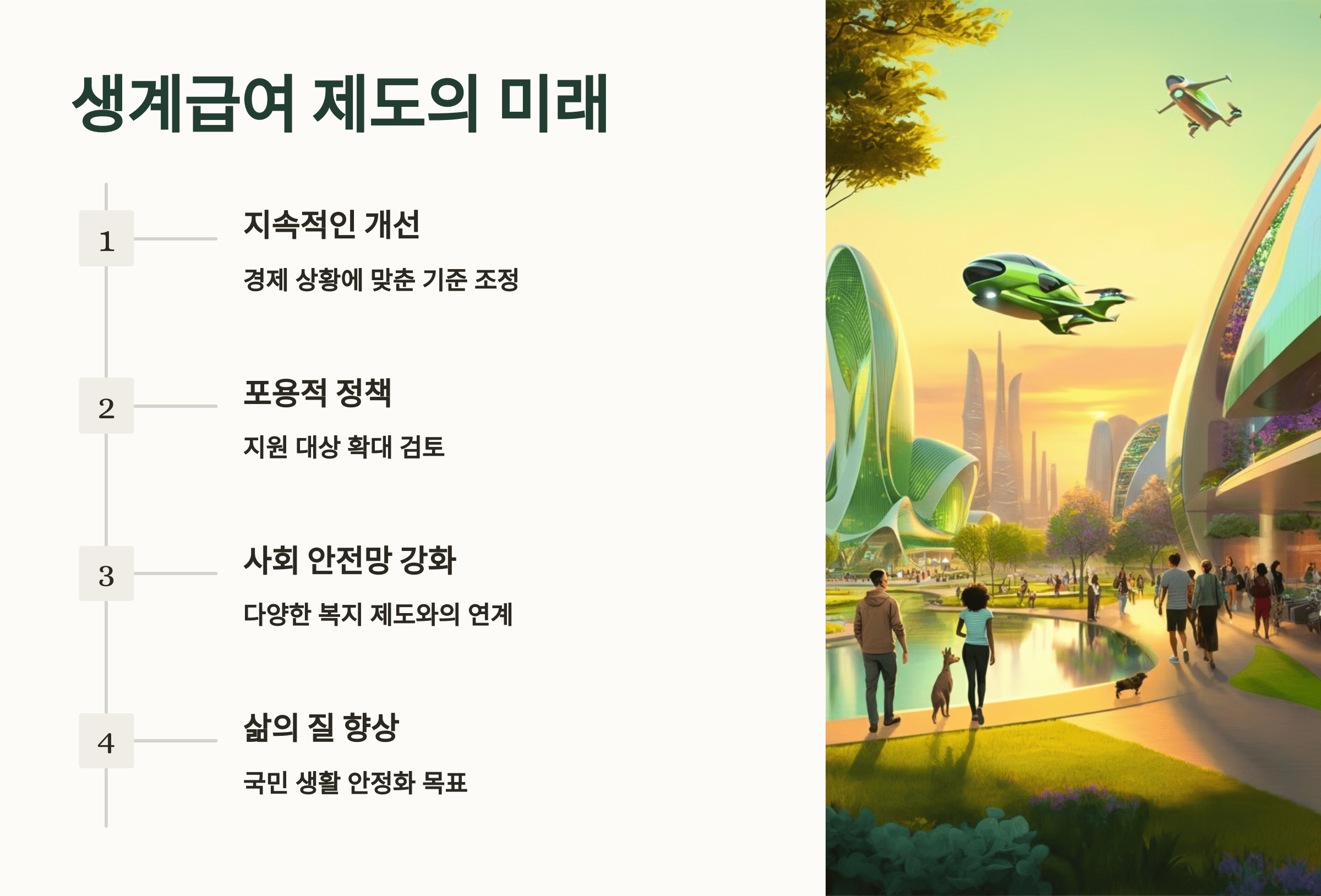 생계급여 제도의 미래

1

지속적인 개선

경제 상황에 맞춘 기준 조정

2

포용적 정책

지원 대상 확대 검토

3

사회 안전망 강화

다양한 복지 제도와의 연계

4

삶의 질 향상

국민 생활 안정화 목표